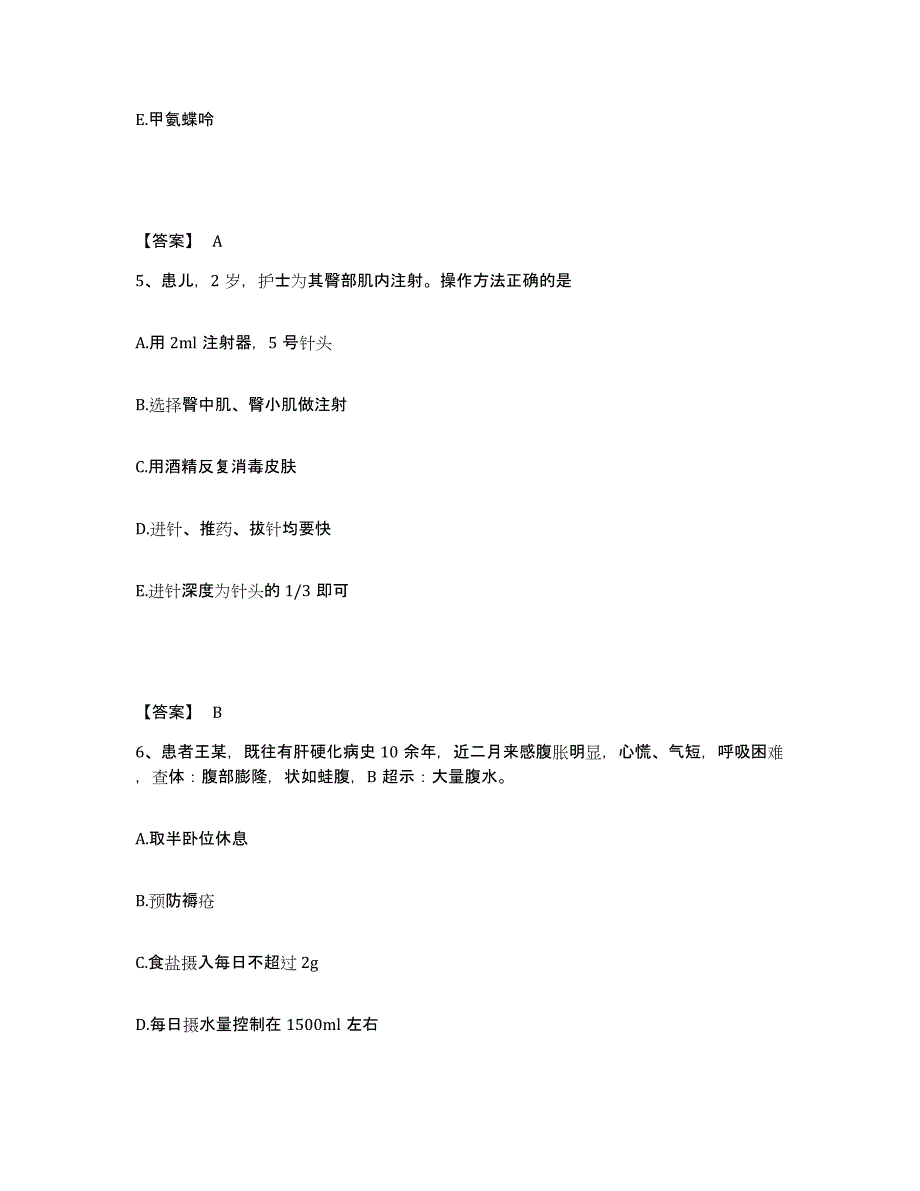 E.甲氨蝶呤

【答案】 A

5、患儿，2 岁，护士为其臀部肌内注射。操作方法正确的是

A.用 2ml 注射器，5 号针头

B.选择臀中肌、臀小肌做注射

C.用酒精反复消毒皮肤

D.进针、推药、拔针均要快

E.进针深度为针头的 1/3 即可

【答案】 B

6、患者王某，既往有肝硬化病史 10 余年，近二月来感腹胀明显，心慌、气短，呼吸困难，查体：腹部膨隆，状如蛙腹，B 超示：大量腹水。

A.取半卧位休息

B.预防褥疮

C.食盐摄入每日不超过 2g

D.每日摄水量控制在 1500ml 左右